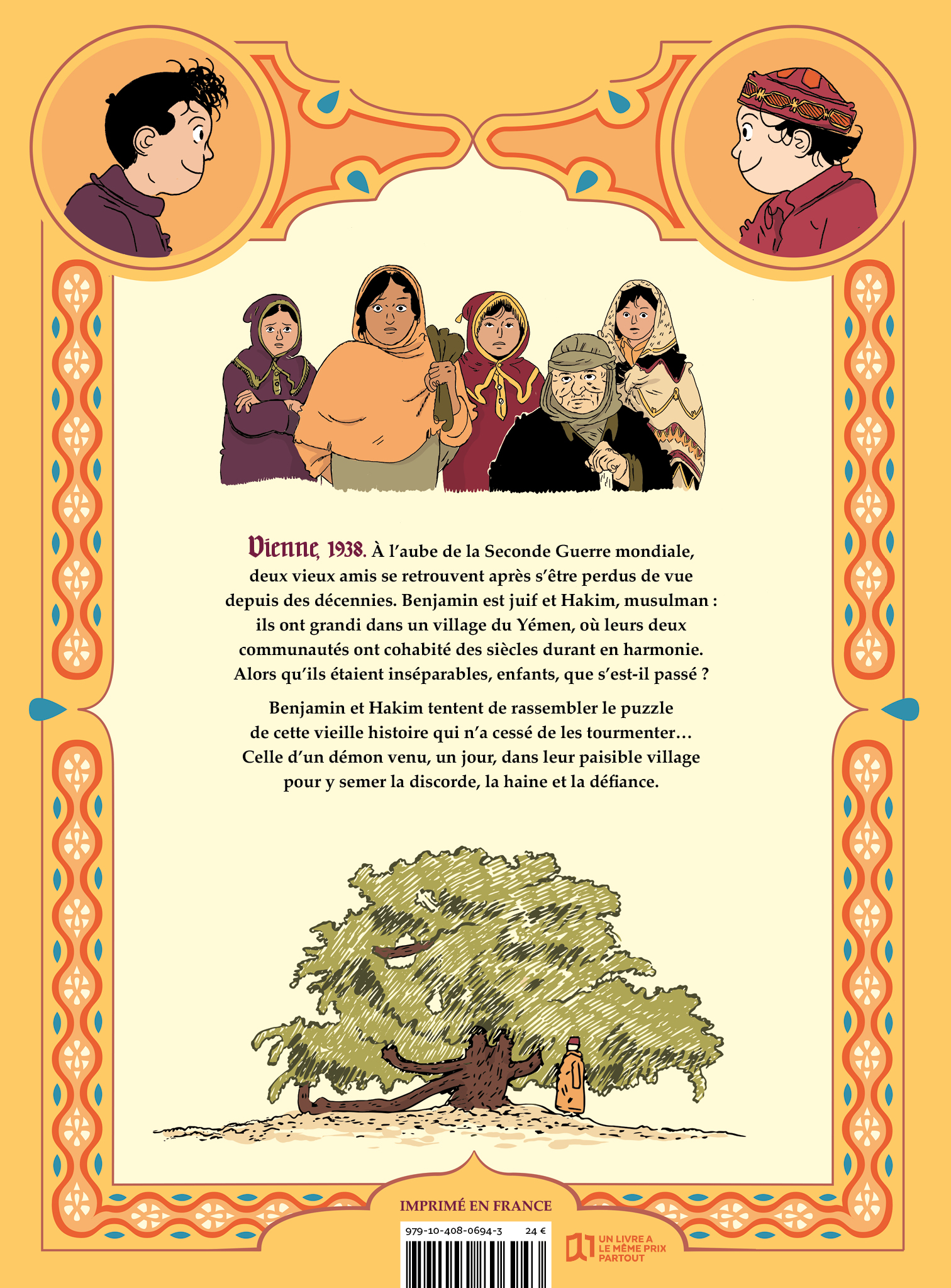 Vienne, 1938. À l'aube de la Seconde Guerre mondiale, deux vieux amis se retrouvent après s'être perdus de vue depuis des décennies. Benjamin est juif et Hakim, musulman : ils ont grandi dans un village du Yémen, où leurs deux communautés ont cohabité des siècles durant en harmonie. Alors qu'ils étaient inséparables, enfants, que s'est-il passé ?

Benjamin et Hakim tentent de rassembler le puzzle de cette vieille histoire qui n'a cessé de les tourmenter… Celle d'un démon venu, un jour, dans leur paisible village pour y semer la discorde, la haine et la défiance.

IMPRIMÉ EN FRANCE

979-10-408-0694-3 24 €

UN LIVRE A LE MÊME PRIX PARTOUT